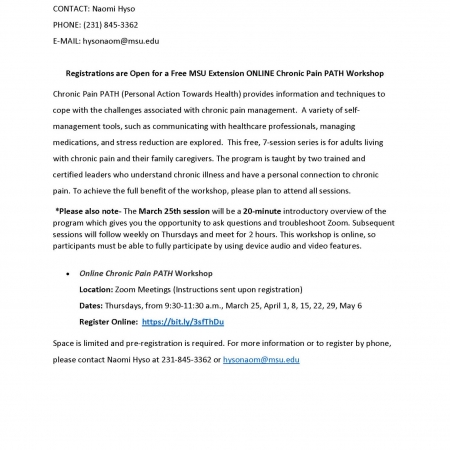 CONTACT: Naomi Hyso

PHONE: (231) 845-3362

E-MAIL: hysonaom@msu.edu

Registrations are Open for a Free MSU Extension ONLINE Chronic Pain PATH Workshop

Chronic Pain PATH (Personal Action Towards Health) provides information and techniques to cope with the challenges associated with chronic pain management. A variety of self-management tools, such as communicating with healthcare professionals, managing medications, and stress reduction are explored. This free, 7-session series is for adults living with chronic pain and their family caregivers. The program is taught by two trained and certified leaders who understand chronic illness and have a personal connection to chronic pain. To achieve the full benefit of the workshop, please plan to attend all sessions.

*Please also note- The March 25th session will be a 20-minute introductory overview of the program which gives you the opportunity to ask questions and troubleshoot Zoom. Subsequent sessions will follow weekly on Thursdays and meet for 2 hours. This workshop is online, so participants must be able to fully participate by using device audio and video features.

• Online Chronic Pain PATH Workshop
Location: Zoom Meetings (Instructions sent upon registration)
Dates: Thursdays, from 9:30-11:30 a.m., March 25, April 1, 8, 15, 22, 29, May 6
Register Online: https://bit.ly/3sfThDu

Space is limited and pre-registration is required. For more information or to register by phone, please contact Naomi Hyso at 231-845-3362 or hysonaom@msu.edu